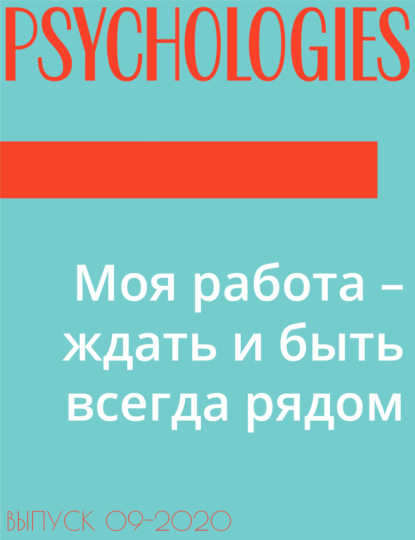 PSYCHOLOGIES

Моя работа – ждать и быть всегда рядом

ВЫПУСК 09-2020